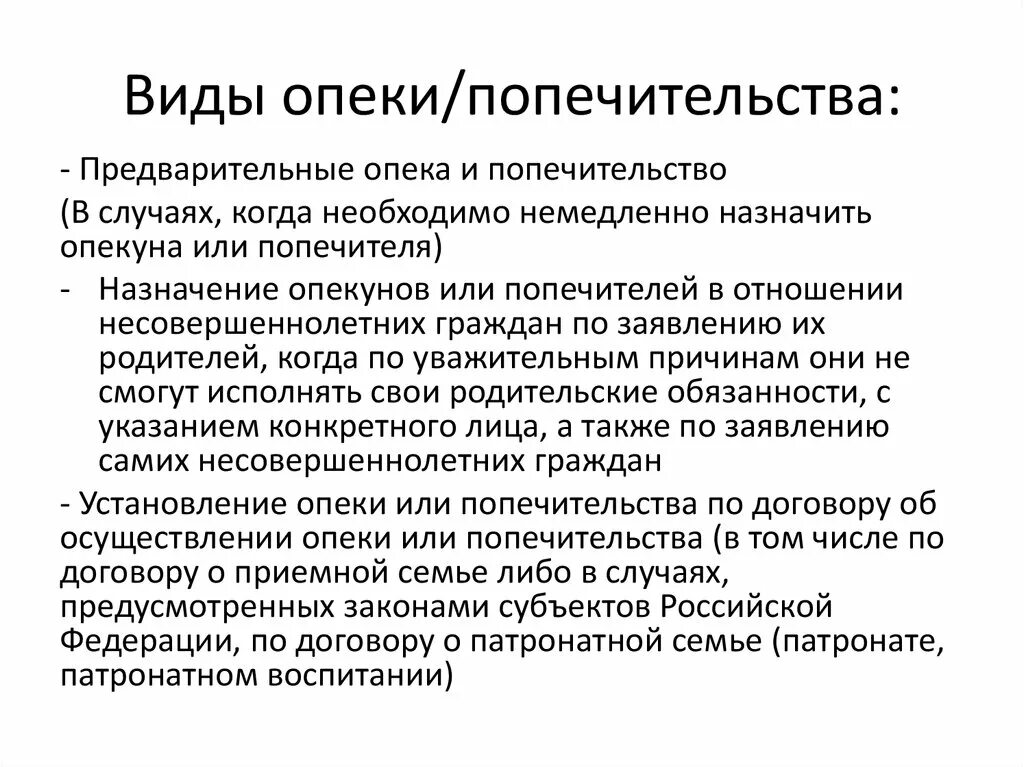 Виды опеки/попечительства:

- Предварительные опека и попечительство

(В случаях, когда необходимо немедленно назначить опекуна или попечителя)

- Назначение опекунов или попечителей в отношении несовершеннолетних граждан по заявлению их родителей, когда по уважительным причинам они не смогут исполнять свои родительские обязанности, с указанием конкретного лица, а также по заявлению самих несовершеннолетних граждан

- Установление опеки или попечительства по договору об осуществлении опеки или попечительства (в том числе по договору о приемной семье либо в случаях, предусмотренных законами субъектов Российской Федерации, по договору о патронатной семье (патронате, патронатном воспитании)